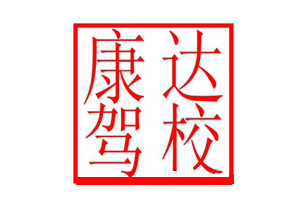 康达驾校